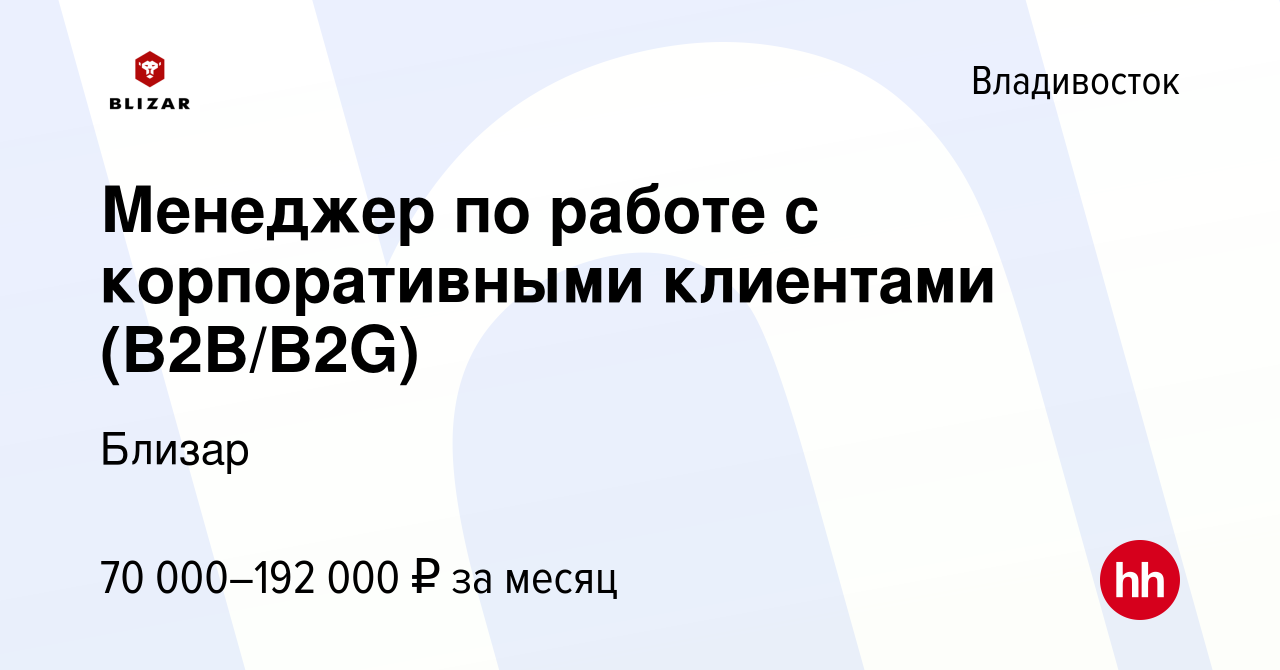 BLIZAR

Владивосток

Менеджер по работе с корпоративными клиентами (B2B/B2G)

Близар

70 000–192 000 ₽ за месяц

hh